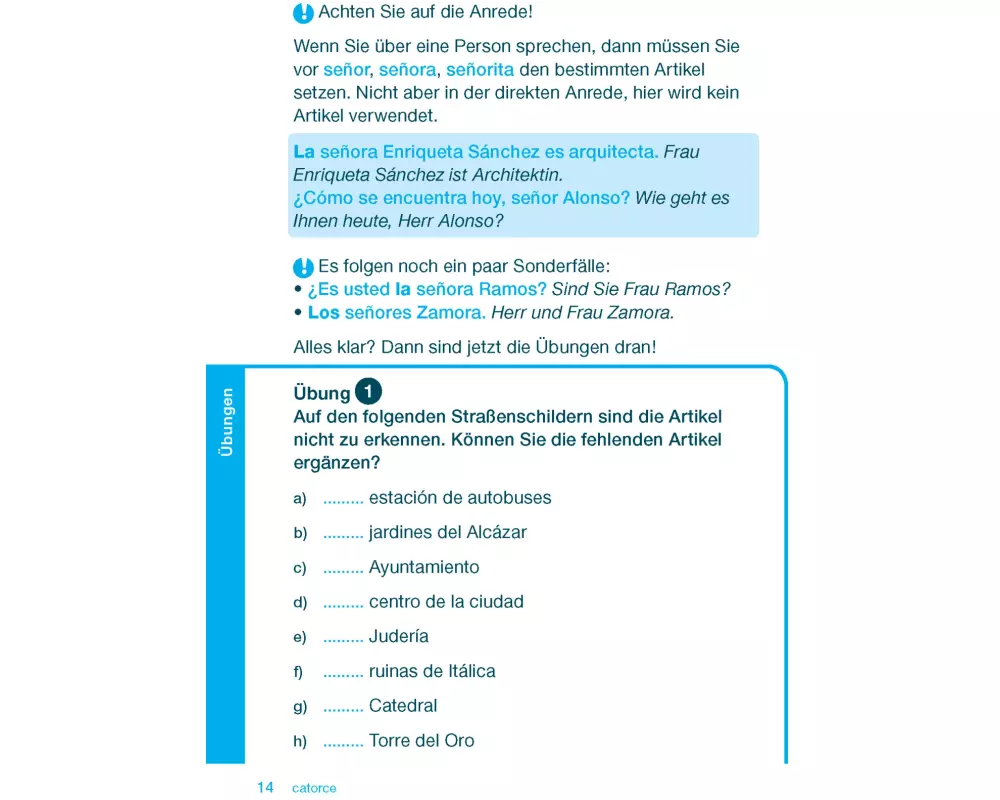 ! Achten Sie auf die Anrede!

Wenn Sie über eine Person sprechen, dann müssen Sie vor señor, señora, señorita den bestimmten Artikel setzen. Nicht aber in der direkten Anrede, hier wird kein Artikel verwendet.

La señora Enriqueta Sánchez es arquitecta. Frau Enriqueta Sánchez ist Architektin.
¿Cómo se encuentra hoy, señor Alonso? Wie geht es Ihnen heute, Herr Alonso?

! Es folgen noch ein paar Sonderfälle:
• ¿Es usted la señora Ramos? Sind Sie Frau Ramos?
• Los señores Zamora. Herr und Frau Zamora.

Alles klar? Dann sind jetzt die Übungen dran!

Übungen

Übung 1
Auf den folgenden Straßenschildern sind die Artikel nicht zu erkennen. Können Sie die fehlenden Artikel ergänzen?

a) ......... estación de autobuses
b) ......... jardines del Alcázar
c) ......... Ayuntamiento
d) ......... centro de la ciudad
e) ......... Judería
f) ......... ruinas de Itálica
g) ......... Catedral
h) ......... Torre del Oro

14 catorce